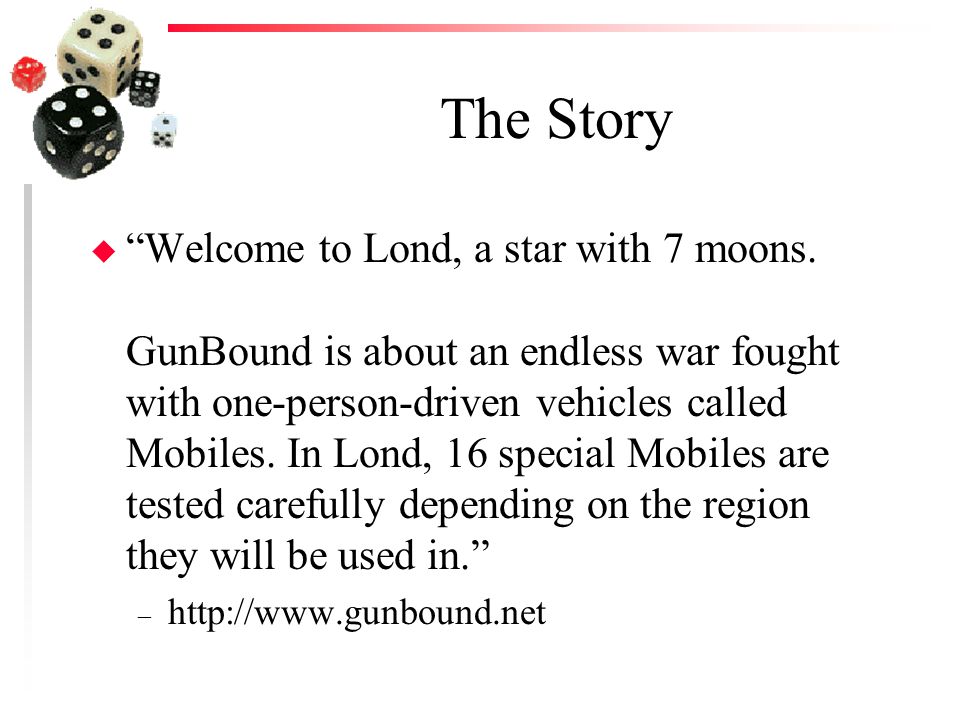 The Story

“Welcome to Lond, a star with 7 moons.

GunBound is about an endless war fought with one-person-driven vehicles called Mobiles. In Lond, 16 special Mobiles are tested carefully depending on the region they will be used in.”

– http://www.gunbound.net